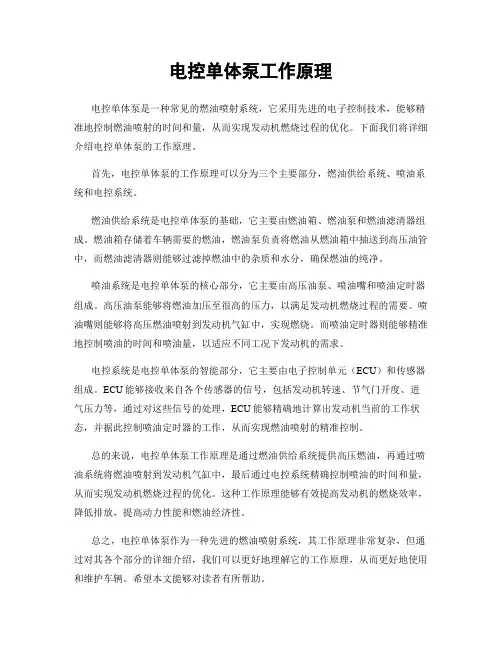 电控单体泵工作原理

电控单体泵是一种常见的燃油喷射系统，它采用先进的电子控制技术，能够精准地控制燃油喷射的时间和量，从而实现发动机燃烧过程的优化。下面我们将详细介绍电控单体泵的工作原理。

首先，电控单体泵的工作原理可以分为三个主要部分，燃油供给系统、喷油系统和电控系统。

燃油供给系统是电控单体泵的基础，它主要由燃油箱、燃油泵和燃油滤清器组成。燃油箱存储着车辆需要的燃油，燃油泵负责将燃油从燃油箱中抽送到高压油管中，而燃油滤清器则能够过滤掉燃油中的杂质和水分，确保燃油的纯净。

喷油系统是电控单体泵的核心部分，它主要由高压油泵、喷油嘴和喷油定时器组成。高压油泵能够将燃油加压至很高的压力，以满足发动机燃烧过程的需要。喷油嘴则能够将高压燃油喷射到发动机气缸中，实现燃烧。而喷油定时器则能够精准地控制喷油的时间和喷油量，以适应不同工况下发动机的需求。

电控系统是电控单体泵的智能部分，它主要由电子控制单元（ECU）和传感器组成。ECU能够接收来自各个传感器的信号，包括发动机转速、节气门开度、进气压力等，通过对这些信号的处理，ECU能够精确地计算出发动机当前的工作状态，并据此控制喷油定时器的工作，从而实现燃油喷射的精准控制。

总的来说，电控单体泵工作原理是通过燃油供给系统提供高压燃油，再通过喷油系统将燃油喷射到发动机气缸中，最后通过电控系统精确控制喷油的时间和量，从而实现发动机燃烧过程的优化。这种工作原理能够有效提高发动机的燃烧效率，降低排放，提高动力性能和燃油经济性。

总之，电控单体泵作为一种先进的燃油喷射系统，其工作原理非常复杂，但通过对其各个部分的详细介绍，我们可以更好地理解它的工作原理，从而更好地使用和维护车辆。希望本文能够对读者有所帮助。